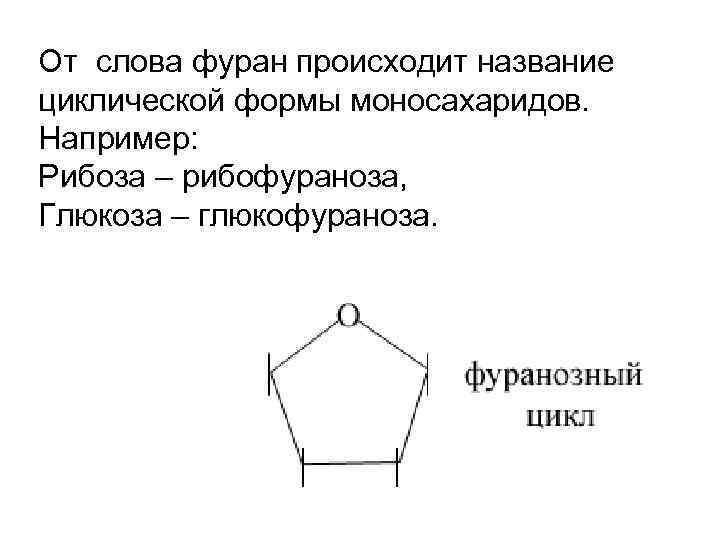 От  слова фуран происходит название циклической формы моносахаридов.
Например:
Рибоза – рибофураноза,
Глюкоза – глюкофураноза.

O

фуранозный цикл